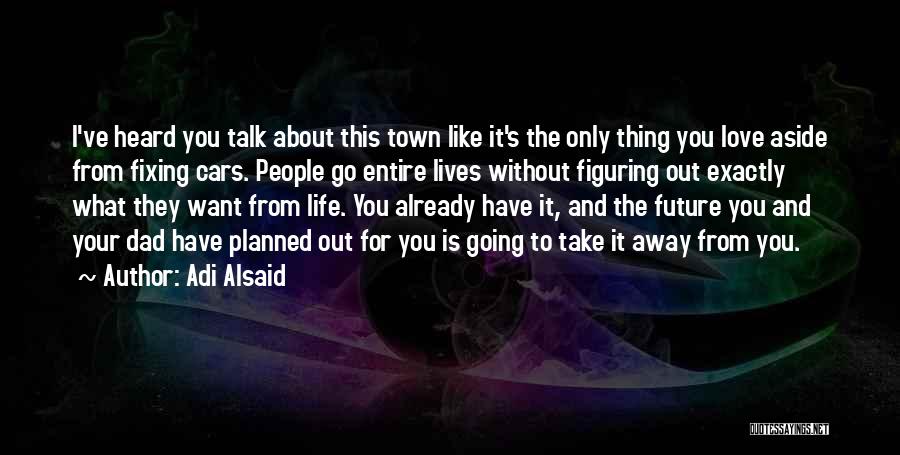 I've heard you talk about this town like it's the only thing you love aside from fixing cars. People go entire lives without figuring out exactly what they want from life. You already have it, and the future you and your dad have planned out for you is going to take it away from you.

~ Author: Adi Alsaid

QUOTESSAYINGS.NET